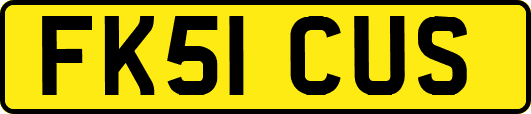 FK51 CUS